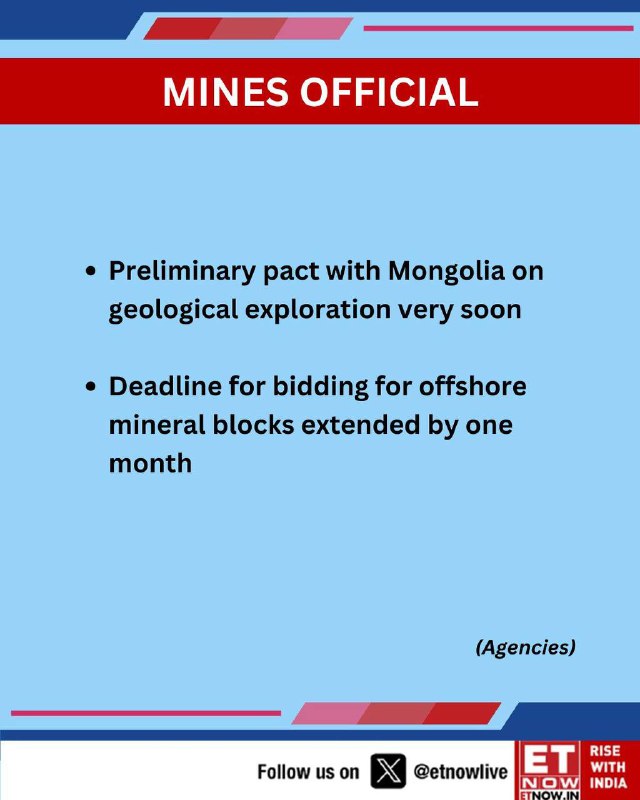 MINES OFFICIAL

• Preliminary pact with Mongolia on geological exploration very soon

• Deadline for bidding for offshore mineral blocks extended by one month

(Agencies)

Follow us on @etnowlive

ET NOW ETNOW.IN RISE WITH INDIA